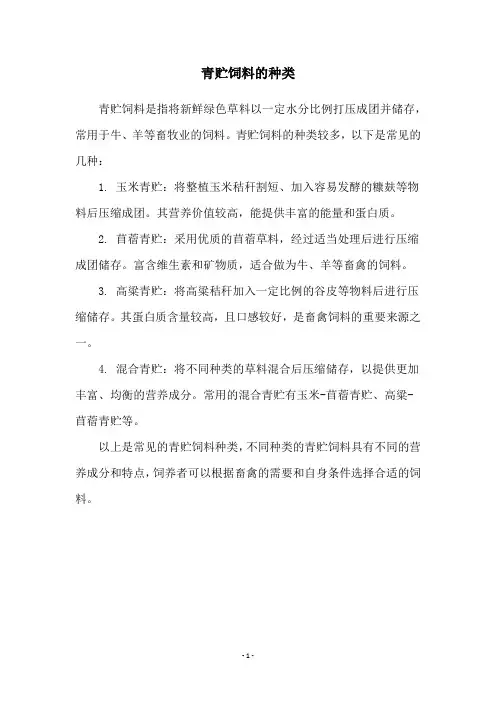 青贮饲料的种类

青贮饲料是指将新鲜绿色草料以一定水分比例打压成团并储存，常用于牛、羊等畜牧业的饲料。青贮饲料的种类较多，以下是常见的几种：

1. 玉米青贮：将整植玉米秸秆割短、加入容易发酵的糠麸等物料后压缩成团。其营养价值较高，能提供丰富的能量和蛋白质。

2. 苜蓿青贮：采用优质的苜蓿草料，经过适当处理后进行压缩成团储存。富含维生素和矿物质，适合做为牛、羊等畜禽的饲料。

3. 高粱青贮：将高粱秸秆加入一定比例的谷皮等物料后进行压缩储存。其蛋白质含量较高，且口感较好，是畜禽饲料的重要来源之一。

4. 混合青贮：将不同种类的草料混合后压缩储存，以提供更加丰富、均衡的营养成分。常用的混合青贮有玉米-苜蓿青贮、高粱-苜蓿青贮等。

以上是常见的青贮饲料种类，不同种类的青贮饲料具有不同的营养成分和特点，饲养者可以根据畜禽的需要和自身条件选择合适的饲料。

- 1 -